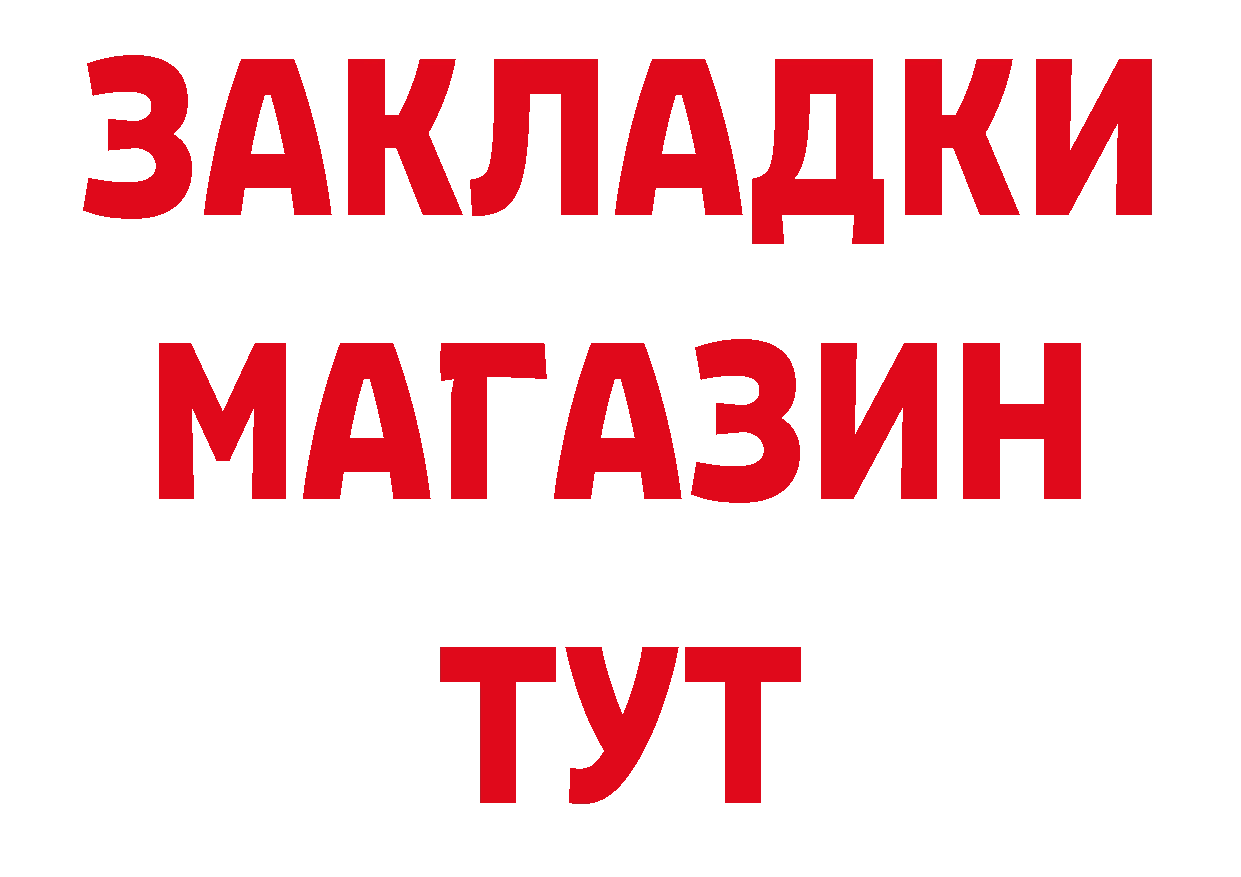 ЗАКЛАДКИ
МАГАЗИН
ТУТ